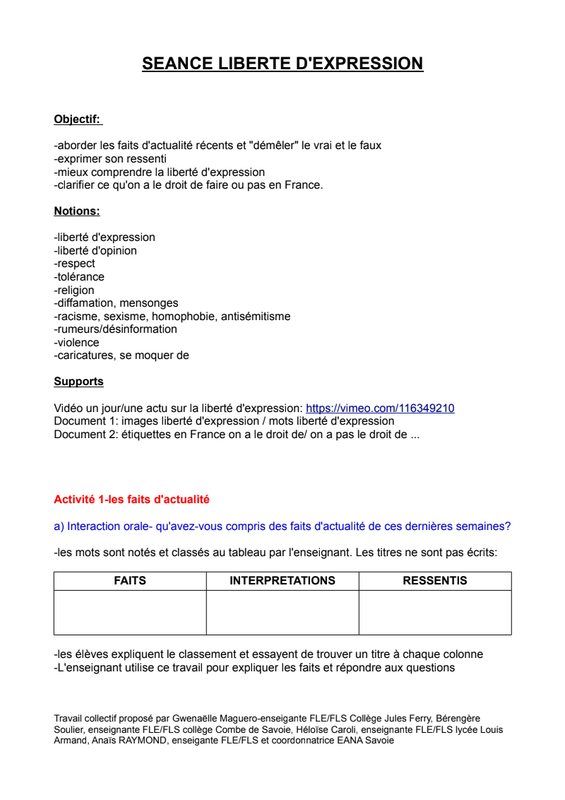 SEANCE LIBERTE D'EXPRESSION

Objectif:

-aborder les faits d'actualité récents et "démêler" le vrai et le faux
-exprimer son ressenti
-mieux comprendre la liberté d'expression
-clarifier ce qu'on a le droit de faire ou pas en France.

Notions:

-liberté d'expression
-liberté d'opinion
-respect
-tolérance
-religion
-diffamation, mensonges
-racisme, sexisme, homophobie, antisémitisme
-rumeurs/désinformation
-violence
-caricatures, se moquer de

Supports

Vidéo un jour/une actu sur la liberté d'expression: https://vimeo.com/116349210
Document 1: images liberté d'expression / mots liberté d'expression
Document 2: étiquettes en France on a le droit de/ on a pas le droit de ...

Activité 1-les faits d'actualité

a) Interaction orale- qu'avez-vous compris des faits d'actualité de ces dernières semaines?

-les mots sont notés et classés au tableau par l'enseignant. Les titres ne sont pas écrits:

| FAITS | INTERPRETATIONS | RESSENTIS |
|---|---|---|
| | | |

-les élèves expliquent le classement et essayent de trouver un titre à chaque colonne
-L'enseignant utilise ce travail pour expliquer les faits et répondre aux questions

Travail collectif proposé par Gwenaëlle Maguero-enseigante FLE/FLS Collège Jules Ferry, Bérengère Soulier, enseignante FLE/FLS collège Combe de Savoie, Héloïse Caroli, enseignante FLE/FLS lycée Louis Armand, Anaïs RAYMOND, enseigante FLE/FLS et coordonnatrice EANA Savoie